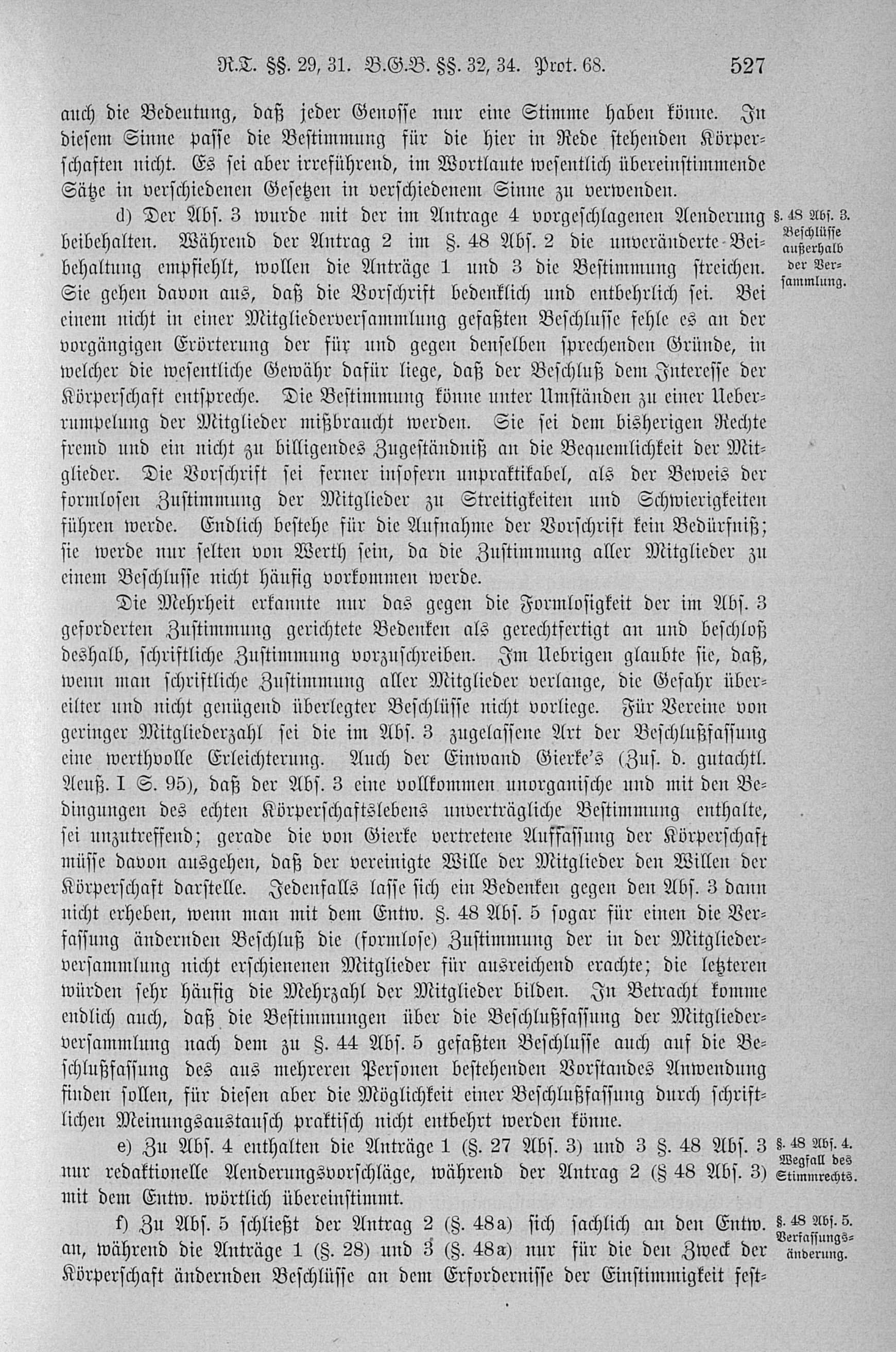 R.T. §§. 29, 31. B.G.B. §§. 32, 34. Prot. 68. 527

auch die Bedeutung, daß jeder Genosse nur eine Stimme haben könne. In diesem Sinne passe die Bestimmung für die hier in Rede stehenden Körperschaften nicht. Es sei aber irreführend, im Wortlaute wesentlich übereinstimmende Sätze in verschiedenen Gesetzen in verschiedenem Sinne zu verwenden.

d) Der Abs. 3 wurde mit der im Antrage 4 vorgeschlagenen Aenderung beibehalten. Während der Antrag 2 im §. 48 Abs. 2 die unveränderte Beibehaltung empfiehlt, wollen die Anträge 1 und 3 die Bestimmung streichen. Sie gehen davon aus, daß die Vorschrift bedenklich und entbehrlich sei. Bei einem nicht in einer Mitgliederversammlung gefaßten Beschlusse fehle es an der vorgängigen Erörterung der für und gegen denselben sprechenden Gründe, in welcher die wesentliche Gewähr dafür liege, daß der Beschluß dem Interesse der Körperschaft entspreche. Die Bestimmung könne unter Umständen zu einer Ueberrumpelung der Mitglieder mißbraucht werden. Sie sei dem bisherigen Rechte fremd und ein nicht zu billigendes Zugeständniß an die Bequemlichkeit der Mitglieder. Die Vorschrift sei ferner insofern unpraktikabel, als der Beweis der formlosen Zustimmung der Mitglieder zu Streitigkeiten und Schwierigkeiten führen werde. Endlich bestehe für die Aufnahme der Vorschrift kein Bedürfniß; sie werde nur selten von Werth sein, da die Zustimmung aller Mitglieder zu einem Beschlusse nicht häufig vorkommen werde.

§. 48 Abs. 3. Beschlüsse außerhalb der Versammlung.

Die Mehrheit erkannte nur das gegen die Formlosigkeit der im Abs. 3 geforderten Zustimmung gerichtete Bedenken als gerechtfertigt an und beschloß deshalb, schriftliche Zustimmung vorzuschreiben. Im Uebrigen glaubte sie, daß, wenn man schriftliche Zustimmung aller Mitglieder verlange, die Gefahr übereilter und nicht genügend überlegter Beschlüsse nicht vorliege. Für Vereine von geringer Mitgliederzahl sei die im Abs. 3 zugelassene Art der Beschlußfassung eine werthvolle Erleichterung. Auch der Einwand Gierke's (Zus. d. gutachtl. Aeuß. I S. 95), daß der Abs. 3 eine vollkommen unorganische und mit den Bedingungen des echten Körperschaftslebens unverträgliche Bestimmung enthalte, sei unzutreffend; gerade die von Gierke vertretene Auffassung der Körperschaft müsse davon ausgehen, daß der vereinigte Wille der Mitglieder den Willen der Körperschaft darstelle. Jedenfalls lasse sich ein Bedenken gegen den Abs. 3 dann nicht erheben, wenn man mit dem Entw. §. 48 Abs. 5 sogar für einen die Verfassung ändernden Beschluß die (formlose) Zustimmung der in der Mitgliederversammlung nicht erschienenen Mitglieder für ausreichend erachte; die letzteren würden sehr häufig die Mehrzahl der Mitglieder bilden. In Betracht komme endlich auch, daß die Bestimmungen über die Beschlußfassung der Mitgliederversammlung nach dem zu §. 44 Abs. 5 gefaßten Beschlusse auch auf die Beschlußfassung des aus mehreren Personen bestehenden Vorstandes Anwendung finden sollen, für diesen aber die Möglichkeit einer Beschlußfassung durch schriftlichen Meinungsaustausch praktisch nicht entbehrt werden könne.

e) Zu Abs. 4 enthalten die Anträge 1 (§. 27 Abs. 3) und 3 §. 48 Abs. 3 nur redaktionelle Aenderungsvorschläge, während der Antrag 2 (§ 48 Abs. 3) mit dem Entw. wörtlich übereinstimmt.

§. 48 Abs. 4. Wegfall des Stimmrechts.

f) Zu Abs. 5 schließt der Antrag 2 (§. 48a) sich sachlich an den Entw. an, während die Anträge 1 (§. 28) und 3 (§. 48a) nur für die den Zweck der Körperschaft ändernden Beschlüsse an dem Erfordernisse der Einstimmigkeit fest-

§. 48 Abs. 5. Verfassungsänderung.